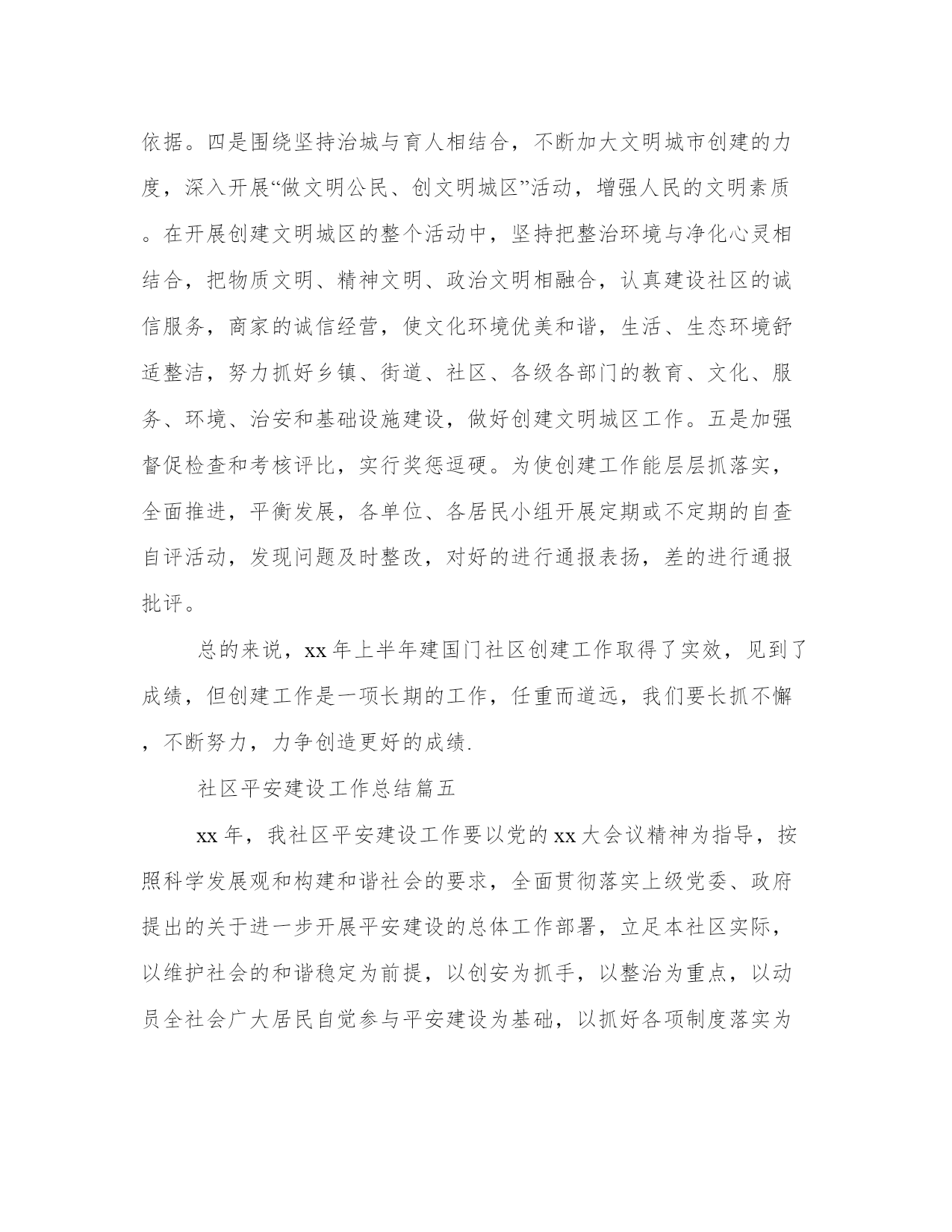 依据。四是围绕坚持治城与育人相结合，不断加大文明城市创建的力度，深入开展“做文明公民、创文明城区”活动，增强人民的文明素质。在开展创建文明城区的整个活动中，坚持把整治环境与净化心灵相结合，把物质文明、精神文明、政治文明相融合，认真建设社区的诚信服务，商家的诚信经营，使文化环境优美和谐，生活、生态环境舒适整洁，努力抓好乡镇、街道、社区、各级各部门的教育、文化、服务、环境、治安和基础设施建设，做好创建文明城区工作。五是加强督促检查和考核评比，实行奖惩逗硬。为使创建工作能层层抓落实，全面推进，平衡发展，各单位、各居民小组开展定期或不定期的自查自评活动，发现问题及时整改，对好的进行通报表扬，差的进行通报批评。

总的来说，xx 年上半年建国门社区创建工作取得了实效，见到了成绩，但创建工作是一项长期的工作，任重而道远，我们要长抓不懈，不断努力，力争创造更好的成绩.

社区平安建设工作总结篇五

xx 年，我社区平安建设工作要以党的 xx 大会议精神为指导，按照科学发展观和构建和谐社会的要求，全面贯彻落实上级党委、政府提出的关于进一步开展平安建设的总体工作部署，立足本社区实际，以维护社会的和谐稳定为前提，以创安为抓手，以整治为重点，以动员全社会广大居民自觉参与平安建设为基础，以抓好各项制度落实为